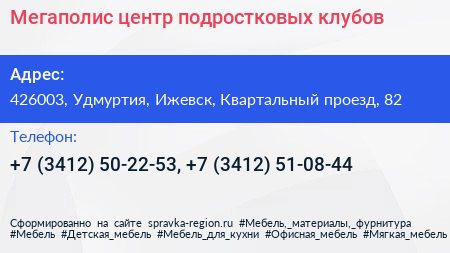 Мегаполис центр подростковых клубов

Адрес:

426003, Удмуртия, Ижевск, Квартальный проезд, 82

Телефон:

+7 (3412) 50-22-53, +7 (3412) 51-08-44

Сформированно на сайте spravka-region.ru #Мебель,_материалы,_фурнитура #Мебель #Детская_мебель #Мебель_для_кухни #Офисная_мебель #Мягкая_мебель